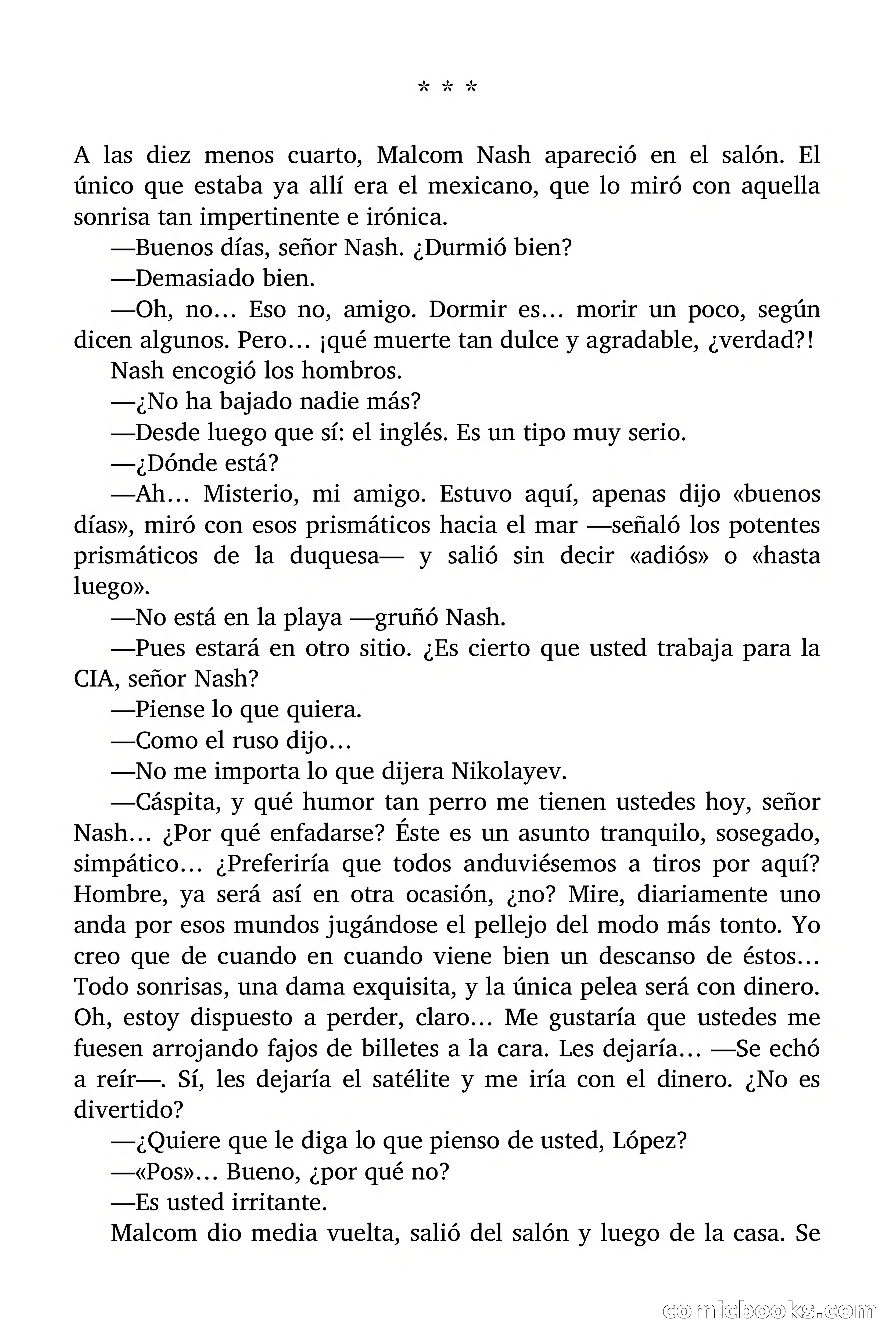 * * *

A las diez menos cuarto, Malcom Nash apareció en el salón. El único que estaba ya allí era el mexicano, que lo miró con aquella sonrisa tan impertinente e irónica.

—Buenos días, señor Nash. ¿Durmió bien?

—Demasiado bien.

—Oh, no… Eso no, amigo. Dormir es… morir un poco, según dicen algunos. Pero… ¡qué muerte tan dulce y agradable, ¿verdad?!

Nash encogió los hombros.

—¿No ha bajado nadie más?

—Desde luego que sí: el inglés. Es un tipo muy serio.

—¿Dónde está?

—Ah… Misterio, mi amigo. Estuvo aquí, apenas dijo «buenos días», miró con esos prismáticos hacia el mar —señaló los potentes prismáticos de la duquesa— y salió sin decir «adiós» o «hasta luego».

—No está en la playa —gruñó Nash.

—Pues estará en otro sitio. ¿Es cierto que usted trabaja para la CIA, señor Nash?

—Piense lo que quiera.

—Como el ruso dijo…

—No me importa lo que dijera Nikolayev.

—Cáspita, y qué humor tan perro me tienen ustedes hoy, señor Nash… ¿Por qué enfadarse? Éste es un asunto tranquilo, sosegado, simpático… ¿Preferiría que todos anduviésemos a tiros por aquí? Hombre, ya será así en otra ocasión, ¿no? Mire, diariamente uno anda por esos mundos jugándose el pellejo del modo más tonto. Yo creo que de cuando en cuando viene bien un descanso de éstos… Todo sonrisas, una dama exquisita, y la única pelea será con dinero. Oh, estoy dispuesto a perder, claro… Me gustaría que ustedes me fuesen arrojando fajos de billetes a la cara. Les dejaría… —Se echó a reír—. Sí, les dejaría el satélite y me iría con el dinero. ¿No es divertido?

—¿Quiere que le diga lo que pienso de usted, López?

—«Pos»… Bueno, ¿por qué no?

—Es usted irritante.

Malcom dio media vuelta, salió del salón y luego de la casa. Se

comicbooks.com